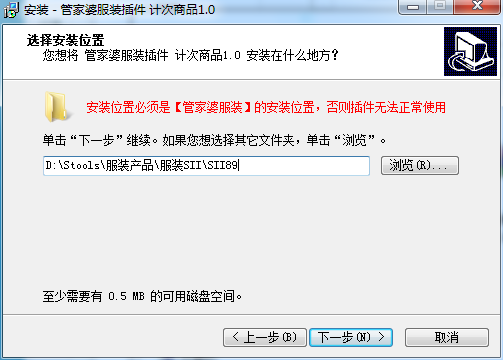 安装 - 管家婆服装插件 计次商品1.0

选择安装位置
您想将 管家婆服装插件 计次商品1.0 安装在什么地方？

安装位置必须是【管家婆服装】的安装位置，否则插件无法正常使用

单击“下一步”继续。如果您想选择其它文件夹，单击“浏览”。

D:\Stools\服装产品\服装SII\SII89

浏览(R)...

至少需要有 0.5 MB 的可用磁盘空间。

< 上一步(B)
下一步(N) >
取消